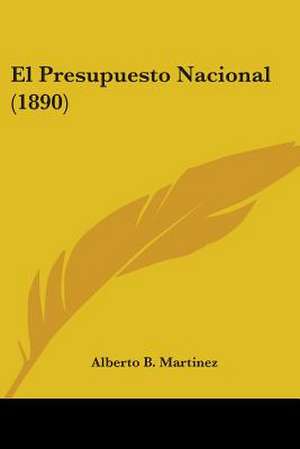 El Presupuesto Nacional (1890)

Alberto B. Martinez